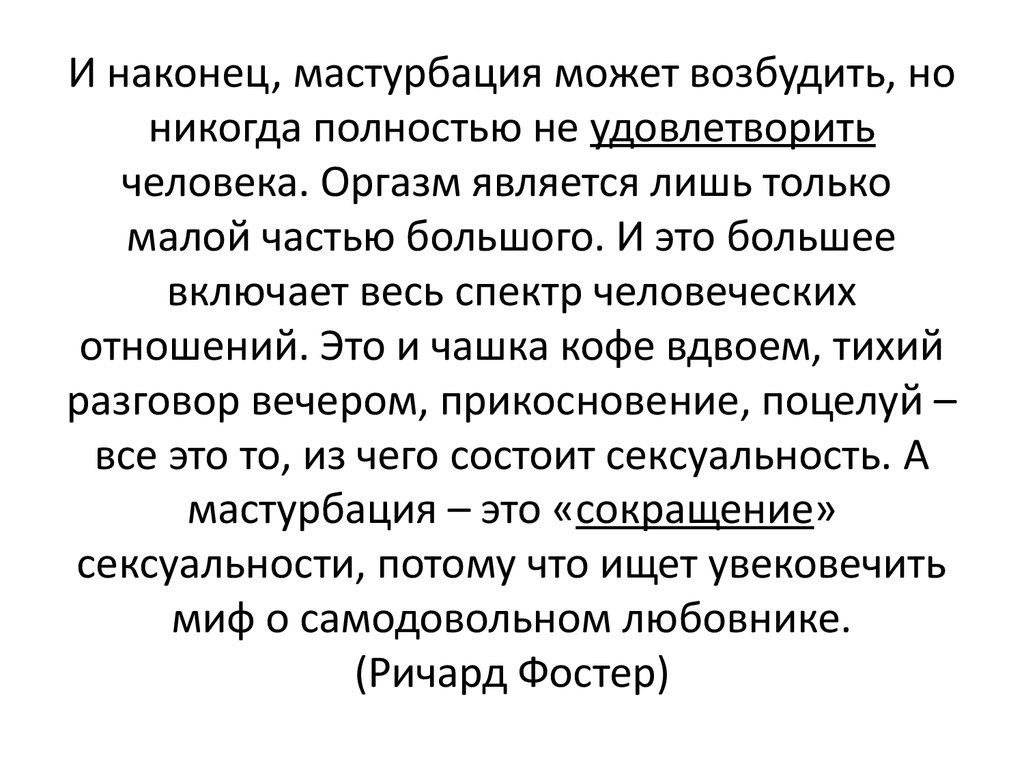 И наконец, мастурбация может возбудить, но никогда полностью не удовлетворить человека. Оргазм является лишь только малой частью большого. И это большее включает весь спектр человеческих отношений. Это и чашка кофе вдвоем, тихий разговор вечером, прикосновение, поцелуй – все это то, из чего состоит сексуальность. А мастурбация – это «сокращение» сексуальности, потому что ищет увековечить миф о самодовольном любовнике.
(Ричард Фостер)